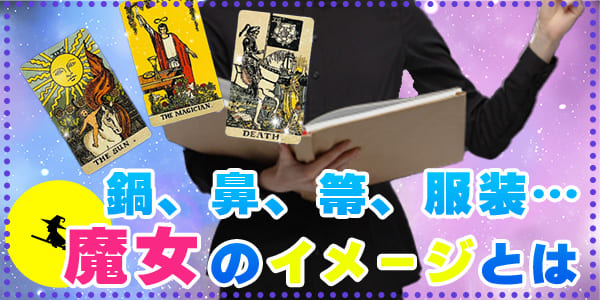 THE SUN

THE MAGICIAN

DEATH

鍋、鼻、箒、服装…

魔女のイメージとは